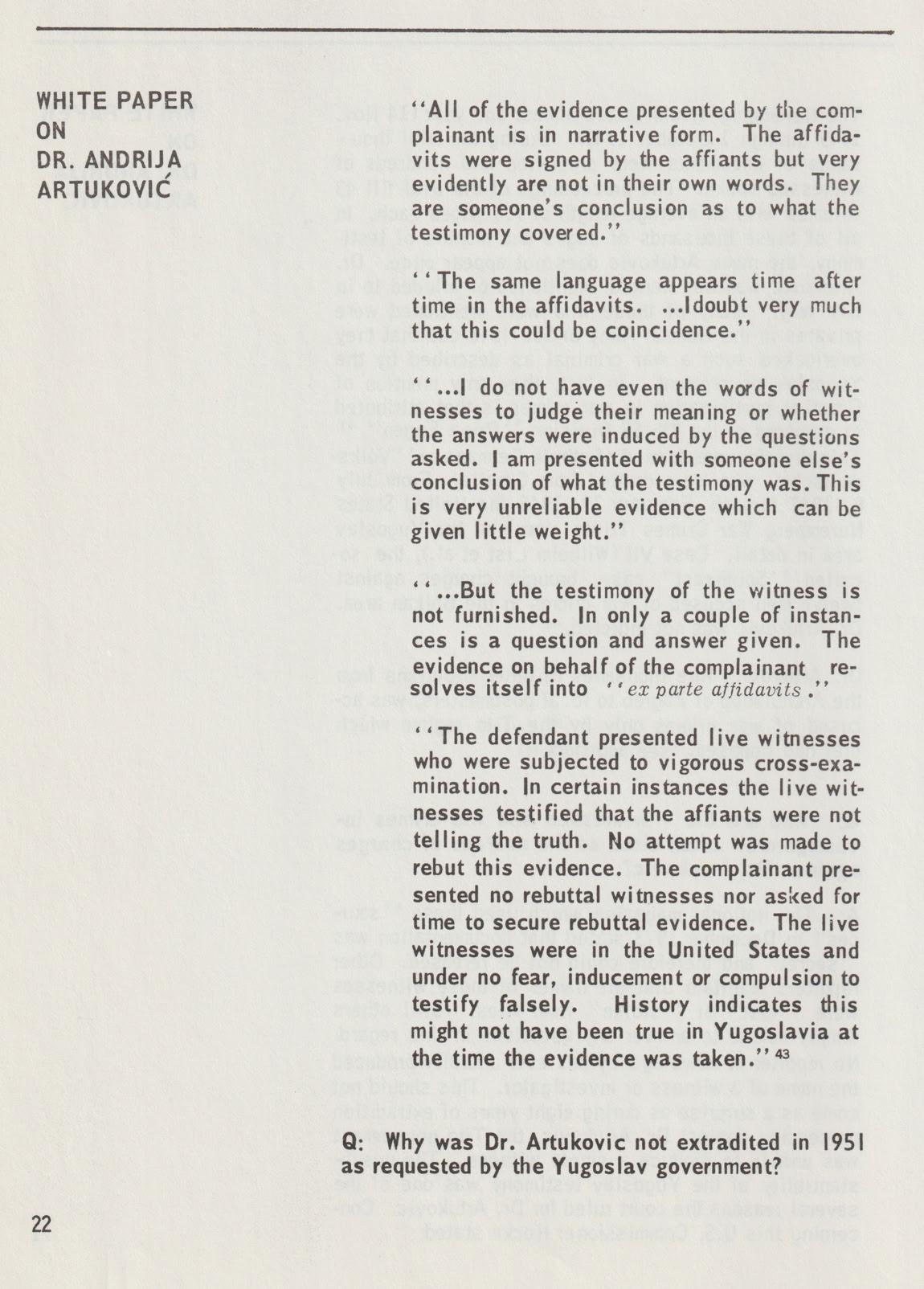 WHITE PAPER
ON
DR. ANDRIJA
ARTUKOVIĆ

"All of the evidence presented by the complainant is in narrative form. The affidavits were signed by the affiants but very evidently are not in their own words. They are someone's conclusion as to what the testimony covered."

"The same language appears time after time in the affidavits. ...Idoubt very much that this could be coincidence."

"...I do not have even the words of witnesses to judge their meaning or whether the answers were induced by the questions asked. I am presented with someone else's conclusion of what the testimony was. This is very unreliable evidence which can be given little weight."

"...But the testimony of the witness is not furnished. In only a couple of instances is a question and answer given. The evidence on behalf of the complainant resolves itself into "ex parte affidavits."

"The defendant presented live witnesses who were subjected to vigorous cross-examination. In certain instances the live witnesses testified that the affiants were not telling the truth. No attempt was made to rebut this evidence. The complainant presented no rebuttal witnesses nor asked for time to secure rebuttal evidence. The live witnesses were in the United States and under no fear, inducement or compulsion to testify falsely. History indicates this might not have been true in Yugoslavia at the time the evidence was taken." $^{43}$

Q: Why was Dr. Artukovic not extradited in 1951 as requested by the Yugoslav government?

22